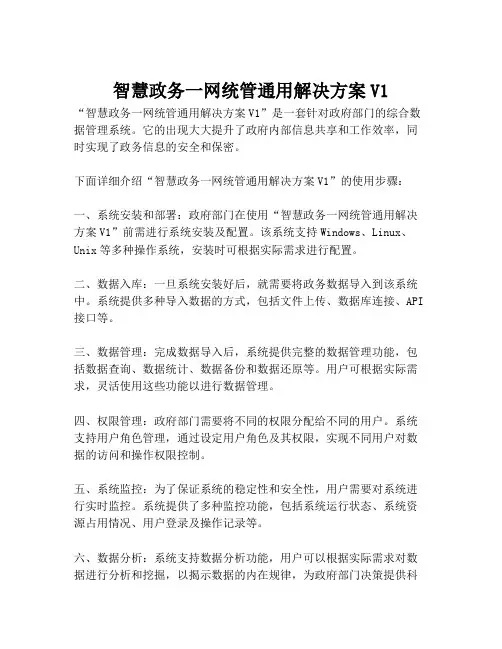 智慧政务一网统管通用解决方案 V1

“智慧政务一网统管通用解决方案 V1”是一套针对政府部门的综合数据管理系统。它的出现大大提升了政府内部信息共享和工作效率，同时实现了政务信息的安全和保密。

下面详细介绍“智慧政务一网统管通用解决方案 V1”的使用步骤：

一、系统安装和部署：政府部门在使用“智慧政务一网统管通用解决方案 V1”前需进行系统安装及配置。该系统支持 Windows、Linux、Unix 等多种操作系统，安装时可根据实际需求进行配置。

二、数据入库：一旦系统安装好后，就需要将政务数据导入到该系统中。系统提供多种导入数据的方式，包括文件上传、数据库连接、API 接口等。

三、数据管理：完成数据导入后，系统提供完整的数据管理功能，包括数据查询、数据统计、数据备份和数据还原等。用户可根据实际需求，灵活使用这些功能以进行数据管理。

四、权限管理：政府部门需要将不同的权限分配给不同的用户。系统支持用户角色管理，通过设定用户角色及其权限，实现不同用户对数据的访问和操作权限控制。

五、系统监控：为了保证系统的稳定性和安全性，用户需要对系统进行实时监控。系统提供了多种监控功能，包括系统运行状态、系统资源占用情况、用户登录及操作记录等。

六、数据分析：系统支持数据分析功能，用户可以根据实际需求对数据进行分析和挖掘，以揭示数据的内在规律，为政府部门决策提供科